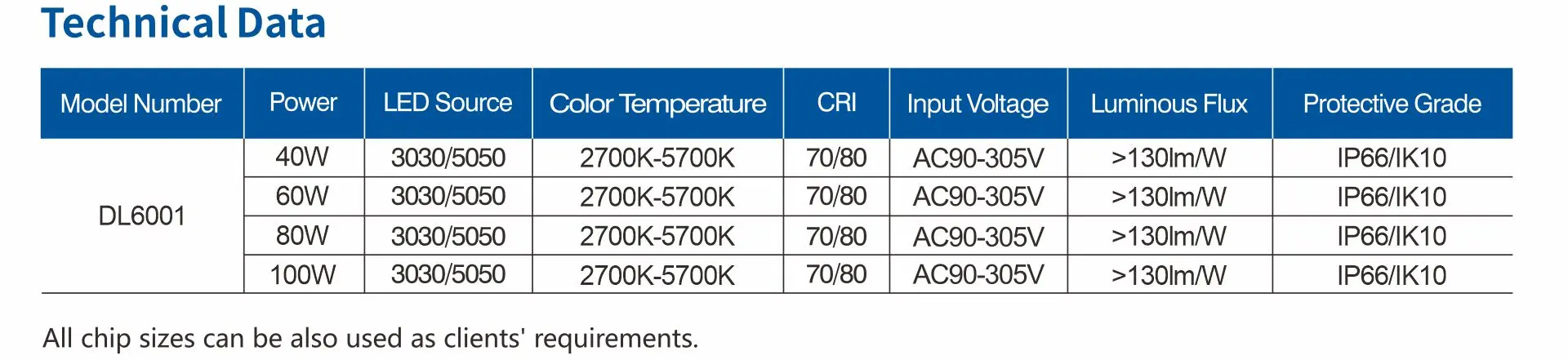 Technical Data

| Model Number | Power | LED Source | Color Temperature | CRI | Input Voltage | Luminous Flux | Protective Grade |
|---|---|---|---|---|---|---|---|
| DL6001 | 40W | 3030/5050 | 2700K-5700K | 70/80 | AC90-305V | >130lm/W | IP66/IK10 |
|  | 60W | 3030/5050 | 2700K-5700K | 70/80 | AC90-305V | >130lm/W | IP66/IK10 |
|  | 80W | 3030/5050 | 2700K-5700K | 70/80 | AC90-305V | >130lm/W | IP66/IK10 |
|  | 100W | 3030/5050 | 2700K-5700K | 70/80 | AC90-305V | >130lm/W | IP66/IK10 |

All chip sizes can be also used as clients' requirements.